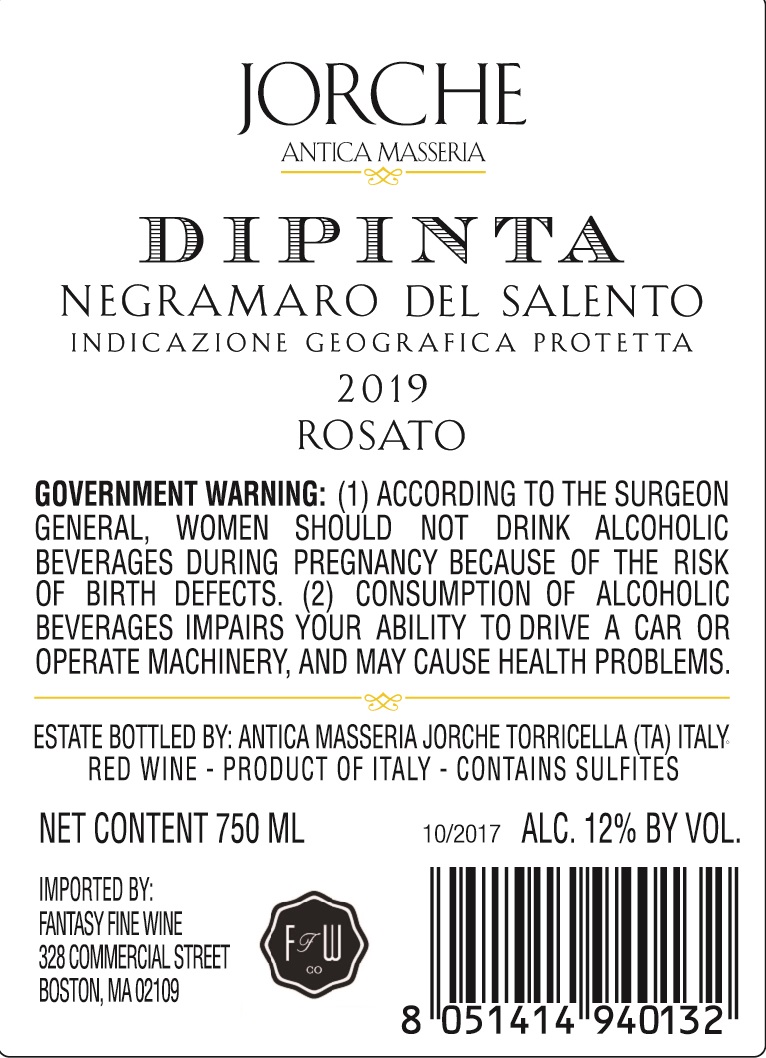 JORCHE
ANTICA MASSERIA

DIPINTA
NEGRAMARO DEL SALENTO
INDICAZIONE GEOGRAFICA PROTETTA
2019
ROSATO

GOVERNMENT WARNING: (1) ACCORDING TO THE SURGEON GENERAL, WOMEN SHOULD NOT DRINK ALCOHOLIC BEVERAGES DURING PREGNANCY BECAUSE OF THE RISK OF BIRTH DEFECTS. (2) CONSUMPTION OF ALCOHOLIC BEVERAGES IMPAIRS YOUR ABILITY TO DRIVE A CAR OR OPERATE MACHINERY, AND MAY CAUSE HEALTH PROBLEMS.

ESTATE BOTTLED BY: ANTICA MASSERIA JORCHE TORRICELLA (TA) ITALY
RED WINE - PRODUCT OF ITALY - CONTAINS SULFITES

NET CONTENT 750 ML
10/2017 ALC. 12% BY VOL.

IMPORTED BY:
FANTASY FINE WINE
328 COMMERCIAL STREET
BOSTON, MA 02109

FFW
CO

8 051414 940132